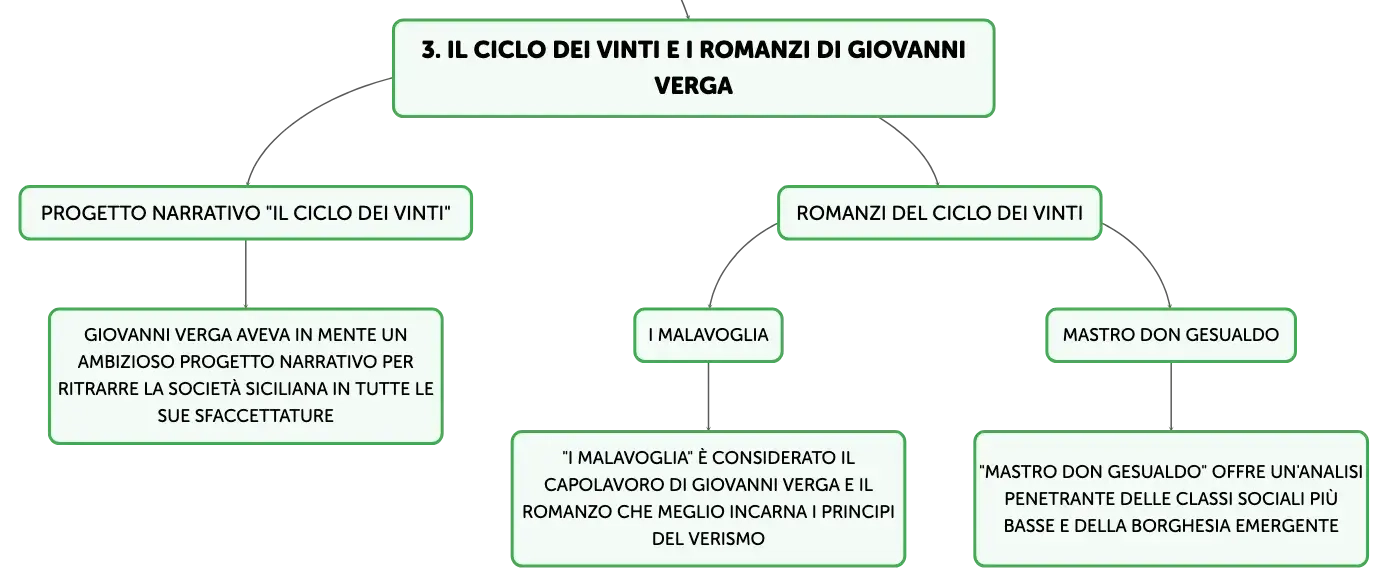 3. IL CICLO DEI VINTI E I ROMANZI DI GIOVANNI VERGA

PROGETTO NARRATIVO "IL CICLO DEI VINTI"

GIOVANNI VERGA AVEVA IN MENTE UN AMBIZIOSO PROGETTO NARRATIVO PER RITRARRE LA SOCIETÀ SICILIANA IN TUTTE LE SUE SFACCETTATURE

ROMANZI DEL CICLO DEI VINTI

I MALAVOGLIA

"I MALAVOGLIA" È CONSIDERATO IL CAPOLAVORO DI GIOVANNI VERGA E IL ROMANZO CHE MEGLIO INCARNA I PRINCIPI DEL VERISMO

MASTRO DON GESUALDO

"MASTRO DON GESUALDO" OFFRE UN'ANALISI PENETRANTE DELLE CLASSI SOCIALI PIÙ BASSE E DELLA BORGHESIA EMERGENTE